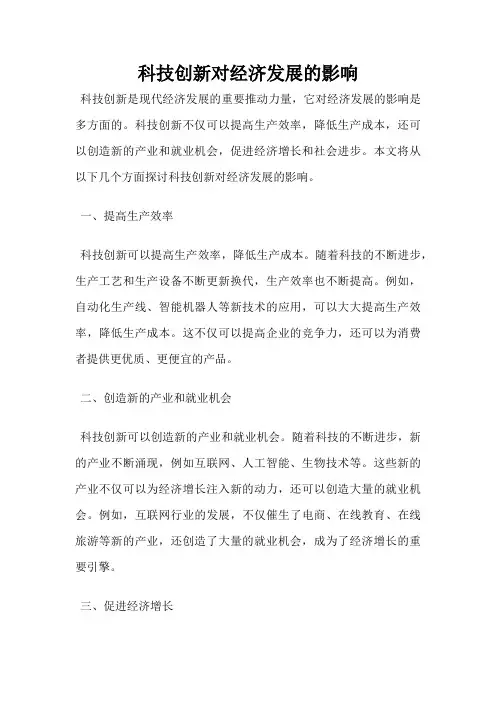 科技创新对经济发展的影响

科技创新是现代经济发展的重要推动力量，它对经济发展的影响是多方面的。科技创新不仅可以提高生产效率，降低生产成本，还可以创造新的产业和就业机会，促进经济增长和社会进步。本文将从以下几个方面探讨科技创新对经济发展的影响。

一、提高生产效率

科技创新可以提高生产效率，降低生产成本。随着科技的不断进步，生产工艺和生产设备不断更新换代，生产效率也不断提高。例如，自动化生产线、智能机器人等新技术的应用，可以大大提高生产效率，降低生产成本。这不仅可以提高企业的竞争力，还可以为消费者提供更优质、更便宜的产品。

二、创造新的产业和就业机会

科技创新可以创造新的产业和就业机会。随着科技的不断进步，新的产业不断涌现，例如互联网、人工智能、生物技术等。这些新的产业不仅可以为经济增长注入新的动力，还可以创造大量的就业机会。例如，互联网行业的发展，不仅催生了电商、在线教育、在线旅游等新的产业，还创造了大量的就业机会，成为了经济增长的重要引擎。

三、促进经济增长